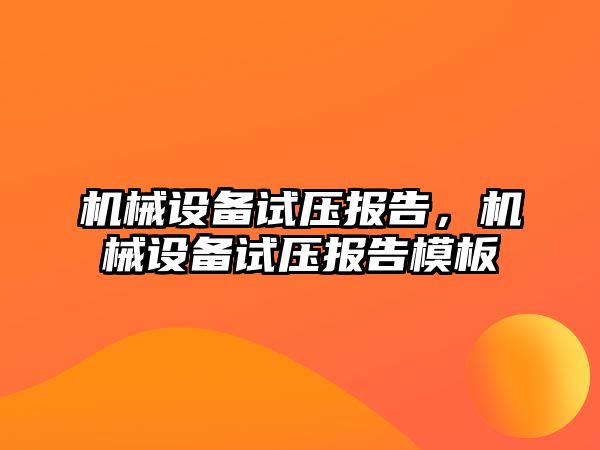 机械设备试压报告，机械设备试压报告模板